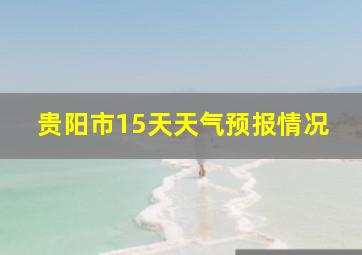 贵阳市15天天气预报情况